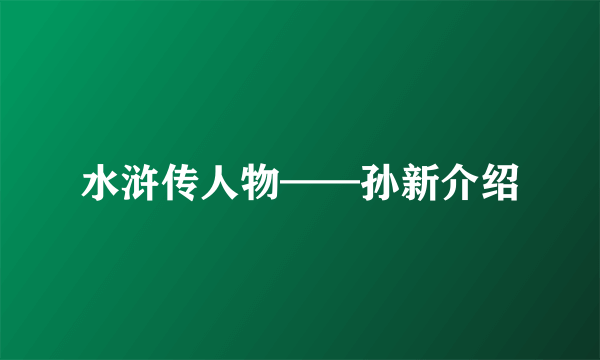 水浒传人物——孙新介绍